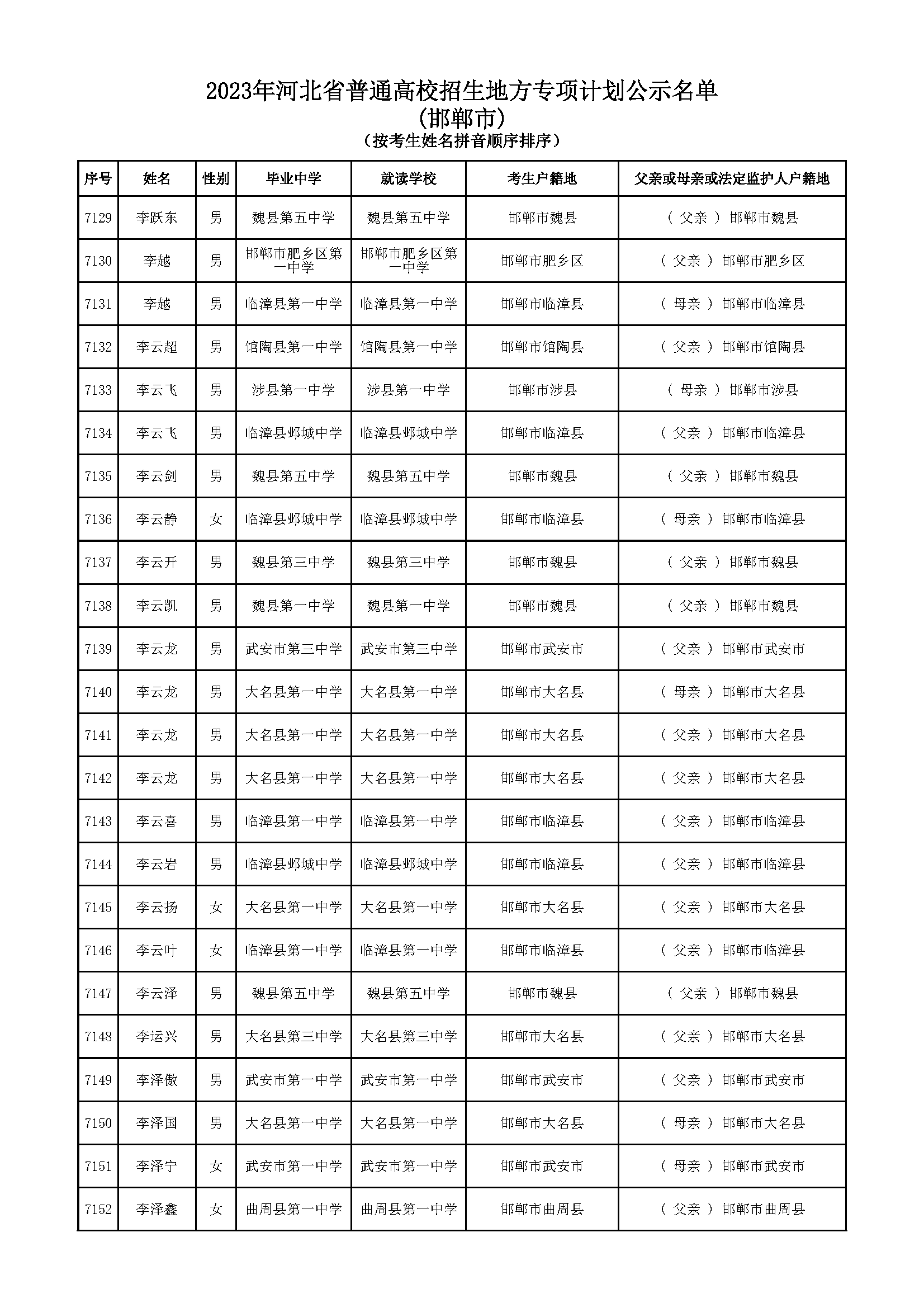 2023年河北省普通高校招生地方专项计划公示名单
(邯郸市)
(按考生姓名拼音顺序排序)

| 序号 | 姓名 | 性别 | 毕业中学 | 就读学校 | 考生户籍地 | 父亲或母亲或法定监护人户籍地 |
|---|---|---|---|---|---|---|
| 7129 | 李跃东 | 男 | 魏县第五中学 | 魏县第五中学 | 邯郸市魏县 | ( 父亲 ) 邯郸市魏县 |
| 7130 | 李越 | 男 | 邯郸市肥乡区第一中学 | 邯郸市肥乡区第一中学 | 邯郸市肥乡区 | ( 父亲 ) 邯郸市肥乡区 |
| 7131 | 李越 | 男 | 临漳县第一中学 | 临漳县第一中学 | 邯郸市临漳县 | ( 母亲 ) 邯郸市临漳县 |
| 7132 | 李云超 | 男 | 馆陶县第一中学 | 馆陶县第一中学 | 邯郸市馆陶县 | ( 父亲 ) 邯郸市馆陶县 |
| 7133 | 李云飞 | 男 | 涉县第一中学 | 涉县第一中学 | 邯郸市涉县 | ( 母亲 ) 邯郸市涉县 |
| 7134 | 李云飞 | 男 | 临漳县邺城中学 | 临漳县邺城中学 | 邯郸市临漳县 | ( 父亲 ) 邯郸市临漳县 |
| 7135 | 李云剑 | 男 | 魏县第五中学 | 魏县第五中学 | 邯郸市魏县 | ( 父亲 ) 邯郸市魏县 |
| 7136 | 李云静 | 女 | 临漳县邺城中学 | 临漳县邺城中学 | 邯郸市临漳县 | ( 母亲 ) 邯郸市临漳县 |
| 7137 | 李云开 | 男 | 魏县第三中学 | 魏县第三中学 | 邯郸市魏县 | ( 父亲 ) 邯郸市魏县 |
| 7138 | 李云凯 | 男 | 魏县第一中学 | 魏县第一中学 | 邯郸市魏县 | ( 父亲 ) 邯郸市魏县 |
| 7139 | 李云龙 | 男 | 武安市第三中学 | 武安市第三中学 | 邯郸市武安市 | ( 父亲 ) 邯郸市武安市 |
| 7140 | 李云龙 | 男 | 大名县第一中学 | 大名县第一中学 | 邯郸市大名县 | ( 母亲 ) 邯郸市大名县 |
| 7141 | 李云龙 | 男 | 大名县第一中学 | 大名县第一中学 | 邯郸市大名县 | ( 父亲 ) 邯郸市大名县 |
| 7142 | 李云龙 | 男 | 大名县第一中学 | 大名县第一中学 | 邯郸市大名县 | ( 父亲 ) 邯郸市大名县 |
| 7143 | 李云喜 | 男 | 临漳县第一中学 | 临漳县第一中学 | 邯郸市临漳县 | ( 父亲 ) 邯郸市临漳县 |
| 7144 | 李云岩 | 男 | 临漳县邺城中学 | 临漳县邺城中学 | 邯郸市临漳县 | ( 父亲 ) 邯郸市临漳县 |
| 7145 | 李云扬 | 女 | 大名县第一中学 | 大名县第一中学 | 邯郸市大名县 | ( 父亲 ) 邯郸市大名县 |
| 7146 | 李云叶 | 女 | 临漳县第一中学 | 临漳县第一中学 | 邯郸市临漳县 | ( 父亲 ) 邯郸市临漳县 |
| 7147 | 李云泽 | 男 | 魏县第五中学 | 魏县第五中学 | 邯郸市魏县 | ( 父亲 ) 邯郸市魏县 |
| 7148 | 李运兴 | 男 | 大名县第三中学 | 大名县第三中学 | 邯郸市大名县 | ( 父亲 ) 邯郸市大名县 |
| 7149 | 李泽傲 | 男 | 武安市第一中学 | 武安市第一中学 | 邯郸市武安市 | ( 父亲 ) 邯郸市武安市 |
| 7150 | 李泽国 | 男 | 大名县第一中学 | 大名县第一中学 | 邯郸市大名县 | ( 母亲 ) 邯郸市大名县 |
| 7151 | 李泽宁 | 女 | 武安市第一中学 | 武安市第一中学 | 邯郸市武安市 | ( 母亲 ) 邯郸市武安市 |
| 7152 | 李泽鑫 | 女 | 曲周县第一中学 | 曲周县第一中学 | 邯郸市曲周县 | ( 父亲 ) 邯郸市曲周县 |